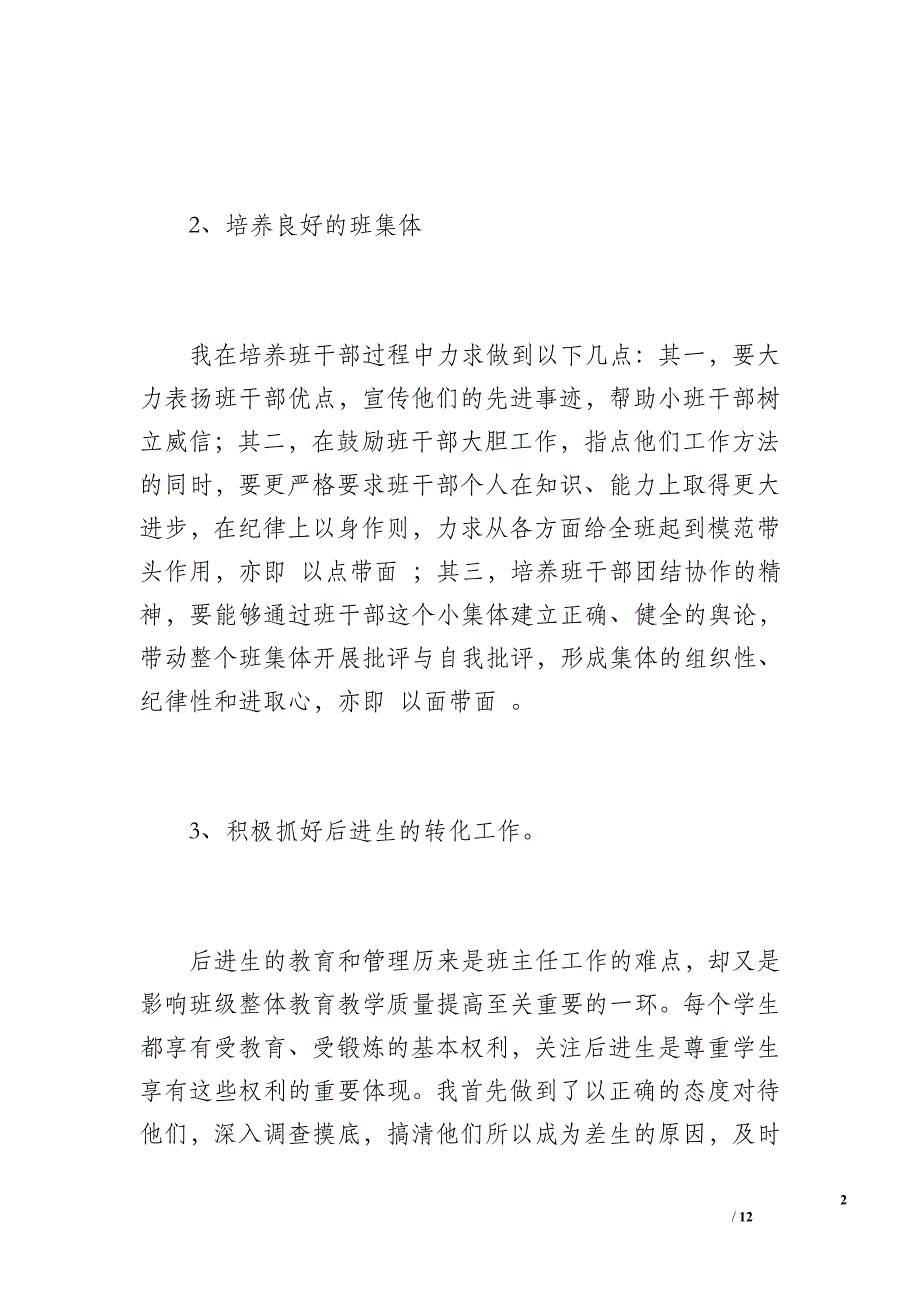 2、培养良好的班集体

我在培养班干部过程中力求做到以下几点：其一，要大力表扬班干部优点，宣传他们的先进事迹，帮助小班干部树立威信；其二，在鼓励班干部大胆工作，指点他们工作方法的同时，要更严格要求班干部个人在知识、能力上取得更大进步，在纪律上以身作则，力求从各方面给全班起到模范带头作用，亦即 以点带面 ；其三，培养班干部团结协作的精神，要能够通过班干部这个小集体建立正确、健全的舆论，带动整个班集体开展批评与自我批评，形成集体的组织性、纪律性和进取心，亦即 以面带面 。

3、积极抓好后进生的转化工作。

后进生的教育和管理历来是班主任工作的难点，却又是影响班级整体教育教学质量提高至关重要的一环。每个学生都享有受教育、受锻炼的基本权利，关注后进生是尊重学生享有这些权利的重要体现。我首先做到了以正确的态度对待他们，深入调查摸底，搞清他们所以成为差生的原因，及时

2
/ 12